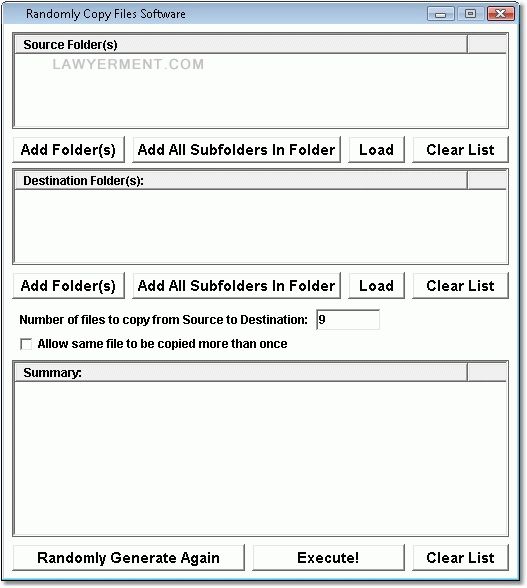 Randomly Copy Files Software

Source Folder(s)

LAWYERMENT.COM

Add Folder(s) Add All Subfolders In Folder Load Clear List

Destination Folder(s):

Add Folder(s) Add All Subfolders In Folder Load Clear List

Number of files to copy from Source to Destination: 9

Allow same file to be copied more than once

Summary:

Randomly Generate Again Execute! Clear List